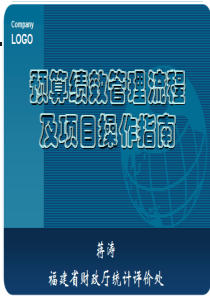 Company
LOGO

预算绩效管理流程
及项目操作指南

蒋涛

福建省财政厅统计评价处